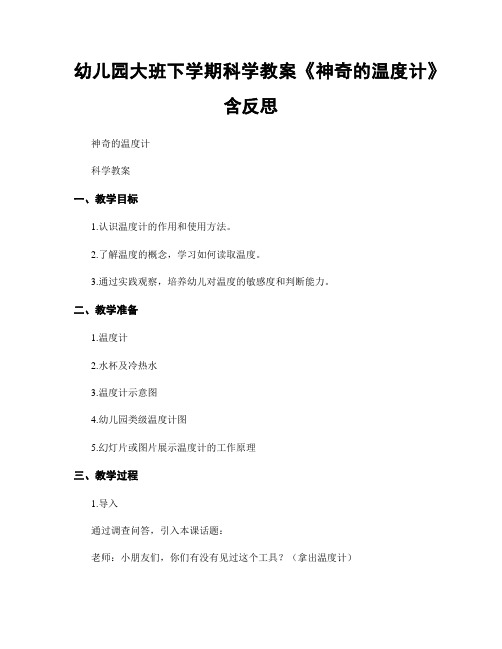 幼儿园大班下学期科学教案《神奇的温度计》含反思

神奇的温度计

科学教案

一、教学目标

1.认识温度计的作用和使用方法。

2.了解温度的概念，学习如何读取温度。

3.通过实践观察，培养幼儿对温度的敏感度和判断能力。

二、教学准备

1.温度计

2.水杯及冷热水

3.温度计示意图

4.幼儿园类级温度计图

5.幻灯片或图片展示温度计的工作原理

三、教学过程

1.导入

通过调查问答，引入本课话题：

老师：小朋友们，你们有没有见过这个工具？（拿出温度计）